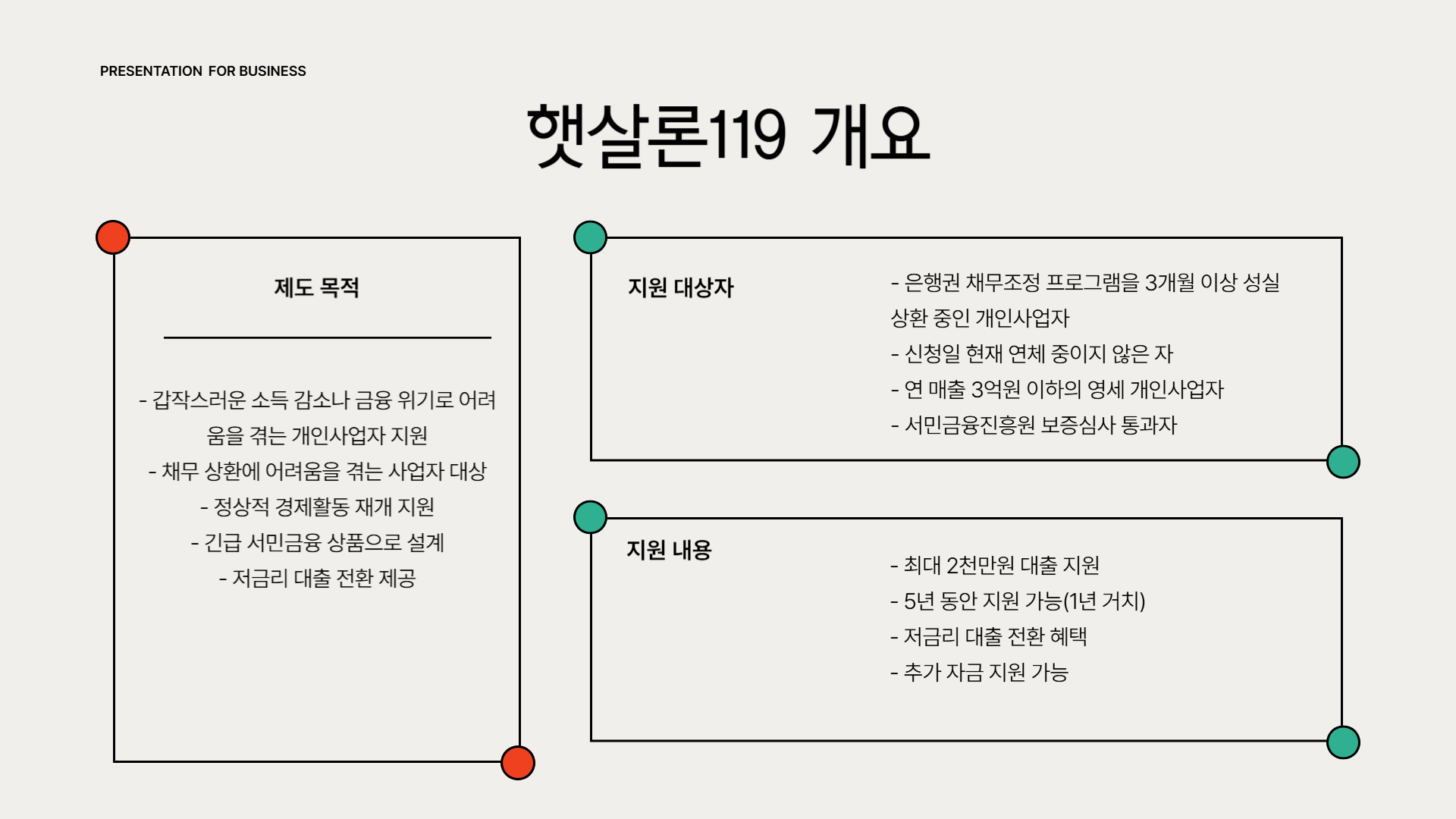 PRESENTATION FOR BUSINESS

햇살론119 개요

제도 목적

- 갑작스러운 소득 감소나 금융 위기로 어려움을 겪는 개인사업자 지원
- 채무 상환에 어려움을 겪는 사업자 대상
- 정상적 경제활동 재개 지원
- 긴급 서민금융 상품으로 설계
- 저금리 대출 전환 제공

지원 대상자

- 은행권 채무조정 프로그램을 3개월 이상 성실 상환 중인 개인사업자
- 신청일 현재 연체 중이지 않은 자
- 연 매출 3억원 이하의 영세 개인사업자
- 서민금융진흥원 보증심사 통과자

지원 내용

- 최대 2천만원 대출 지원
- 5년 동안 지원 가능(1년 거치)
- 저금리 대출 전환 혜택
- 추가 자금 지원 가능